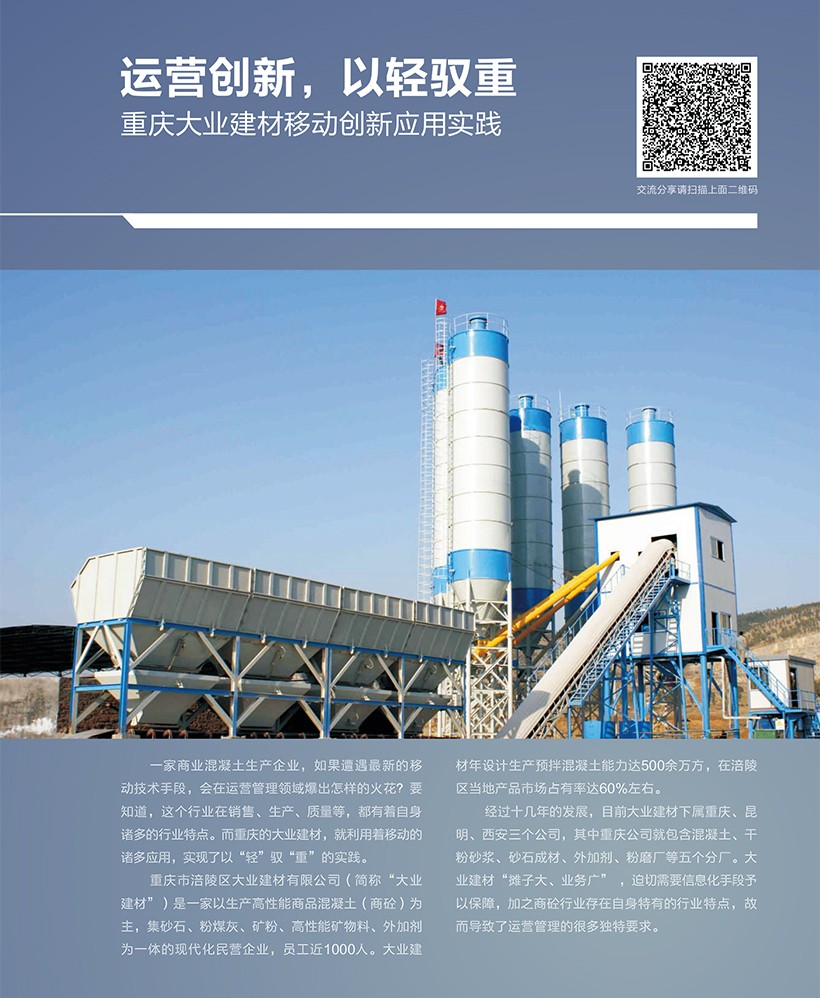 运营创新，以轻驭重

重庆大业建材移动创新应用实践

交流分享请扫描上面二维码

一家商业混凝土生产企业，如果遭遇最新的移动技术手段，会在运营管理领域爆出怎样的火花？要知道，这个行业在销售、生产、质量等，都有着自身诸多的行业特点。而重庆的大业建材，就利用着移动的诸多应用，实现了以“轻”驭“重”的实践。

重庆市涪陵区大业建材有限公司（简称“大业建材”）是一家以生产高性能商品混凝土（商砼）为主，集砂石、粉煤灰、矿粉、高性能矿物料、外加剂为一体的现代化民营企业，员工近1000人。大业建材年设计生产预拌混凝土能力达500余万方，在涪陵区当地产品市场占有率达60%左右。

经过十几年的发展，目前大业建材下属重庆、昆明、西安三个公司，其中重庆公司就包含混凝土、干粉砂浆、砂石成材、外加剂、粉磨厂等五个分厂。大业建材“摊子大、业务广”，迫切需要信息化手段予以保障，加之商砼行业存在自身特有的行业特点，故而导致了运营管理的很多独特要求。